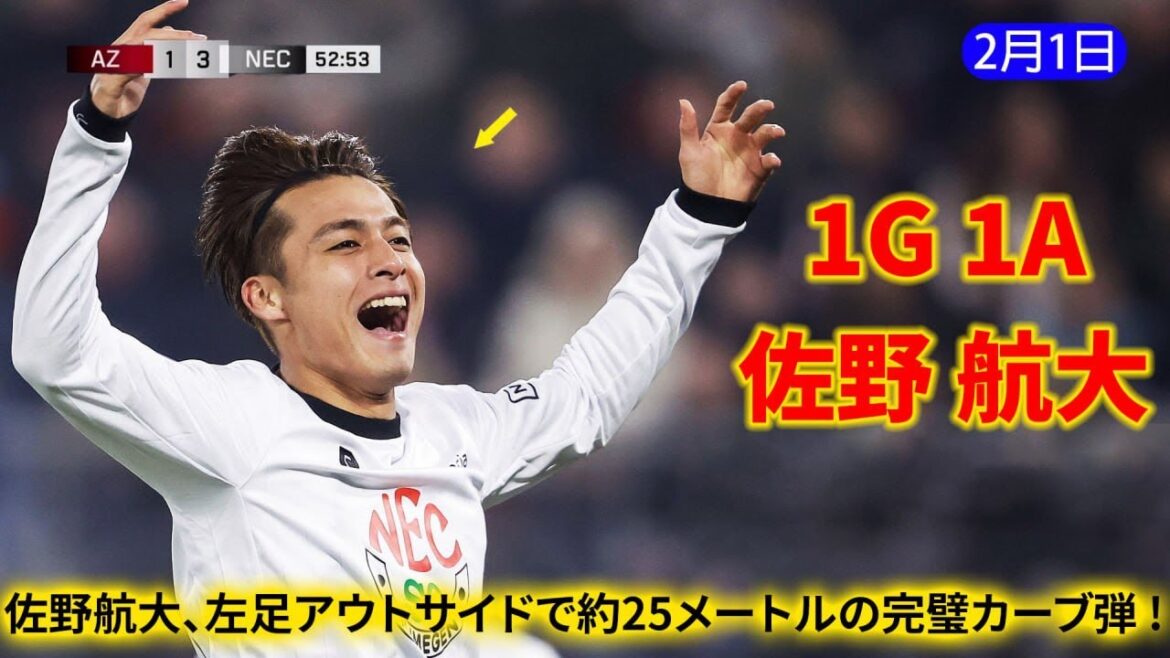 AZ 1 3 NEC 52:53

2月1日

1G 1A
佐野 航大

NEC

佐野航大、左足アウトサイドで約25メートルの完璧カーブ弾！